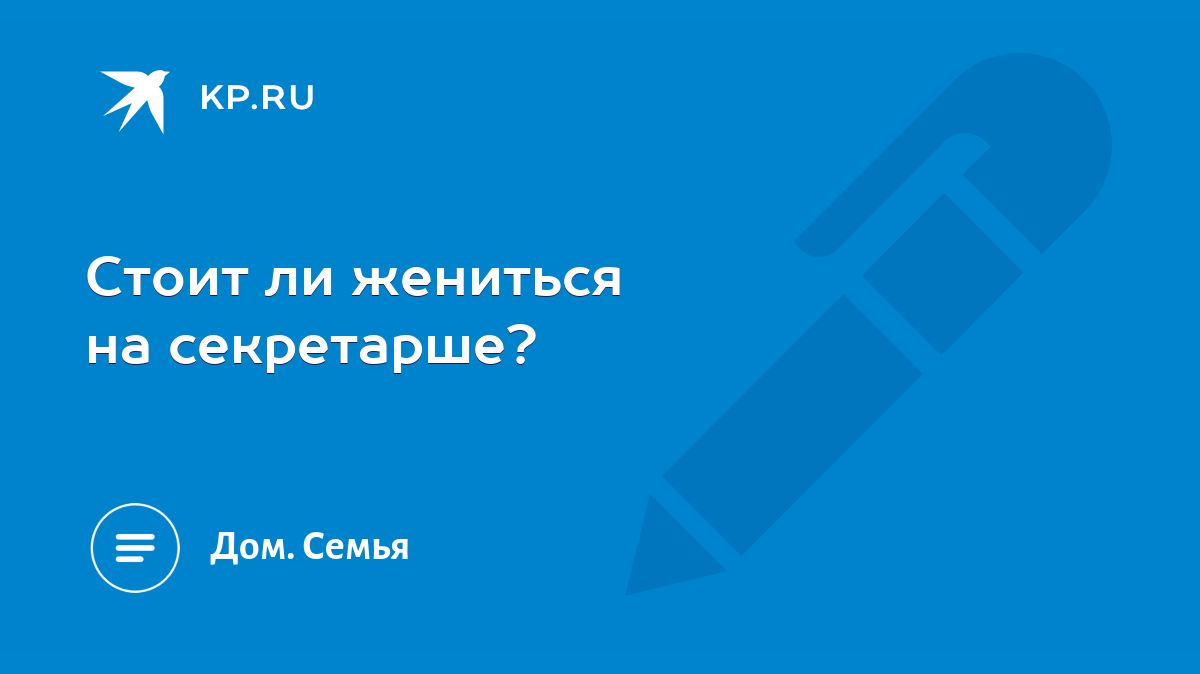 KP.RU

Стоит ли жениться на секретарше?

Дом. Семья